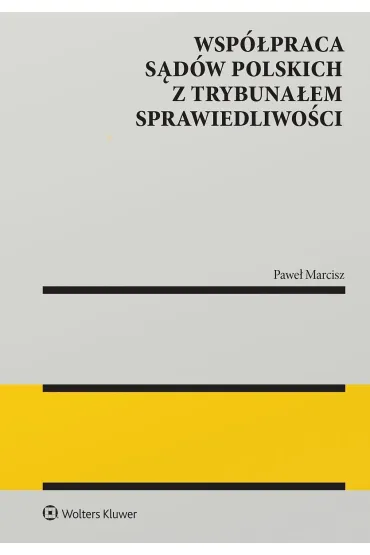 WSPÓŁPRACA
SĄDÓW POLSKICH
Z TRYBUNAŁEM
SPRAWIEDLIWOŚCI

Paweł Marcisz

Wolters Kluwer